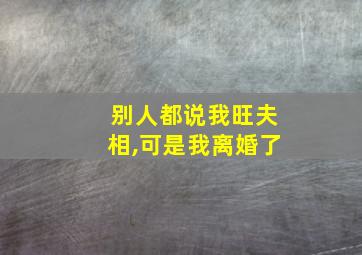 别人都说我旺夫相,可是我离婚了